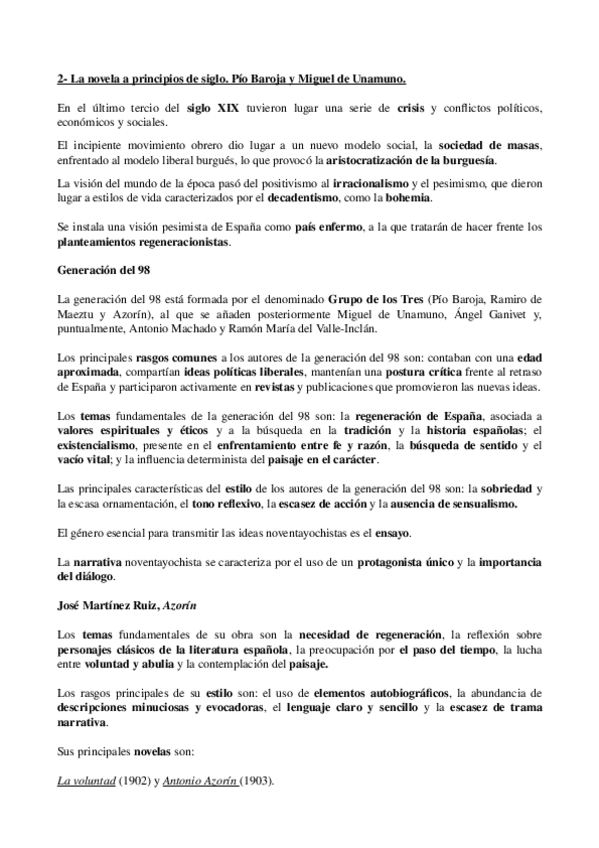 2- La novela a principios de siglo. Pío Baroja y Miguel de Unamuno.

En el último tercio del siglo XIX tuvieron lugar una serie de crisis y conflictos políticos, económicos y sociales.

El incipiente movimiento obrero dio lugar a un nuevo modelo social, la sociedad de masas, enfrentado al modelo liberal burgués, lo que provocó la aristocratización de la burguesía.

La visión del mundo de la época pasó del positivismo al irracionalismo y el pesimismo, que dieron lugar a estilos de vida caracterizados por el decadentismo, como la bohemia.

Se instala una visión pesimista de España como país enfermo, a la que tratarán de hacer frente los planteamientos regeneracionistas.

Generación del 98

La generación del 98 está formada por el denominado Grupo de los Tres (Pío Baroja, Ramiro de Maeztu y Azorín), al que se añaden posteriormente Miguel de Unamuno, Ángel Ganivet y, puntualmente, Antonio Machado y Ramón María del Valle-Inclán.

Los principales rasgos comunes a los autores de la generación del 98 son: contaban con una edad aproximada, compartían ideas políticas liberales, mantenían una postura crítica frente al retraso de España y participaron activamente en revistas y publicaciones que promovieron las nuevas ideas.

Los temas fundamentales de la generación del 98 son: la regeneración de España, asociada a valores espirituales y éticos y a la búsqueda en la tradición y la historia españolas; el existencialismo, presente en el enfrentamiento entre fe y razón, la búsqueda de sentido y el vacío vital; y la influencia determinista del paisaje en el carácter.

Las principales características del estilo de los autores de la generación del 98 son: la sobriedad y la escasa ornamentación, el tono reflexivo, la escasez de acción y la ausencia de sensualismo.

El género esencial para transmitir las ideas noventayochistas es el ensayo.

La narrativa noventayochista se caracteriza por el uso de un protagonista único y la importancia del diálogo.

José Martínez Ruiz, Azorín

Los temas fundamentales de su obra son la necesidad de regeneración, la reflexión sobre personajes clásicos de la literatura española, la preocupación por el paso del tiempo, la lucha entre voluntad y abulia y la contemplación del paisaje.

Los rasgos principales de su estilo son: el uso de elementos autobiográficos, la abundancia de descripciones minuciosas y evocadoras, el lenguaje claro y sencillo y la escasez de trama narrativa.

Sus principales novelas son:

La voluntad (1902) y Antonio Azorín (1903).